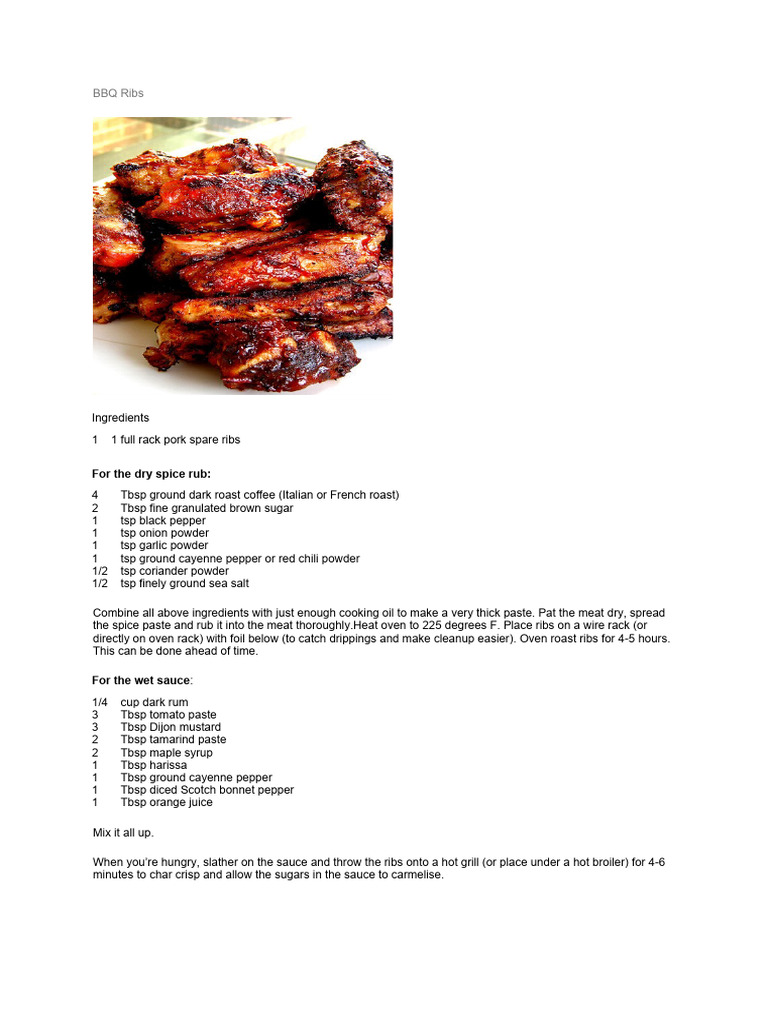 BBQ Ribs

Ingredients

1 1 full rack pork spare ribs

**For the dry spice rub:**

4 Tbsp ground dark roast coffee (Italian or French roast)
2 Tbsp fine granulated brown sugar
1 tsp black pepper
1 tsp onion powder
1 tsp garlic powder
1 tsp ground cayenne pepper or red chili powder
1/2 tsp coriander powder
1/2 tsp finely ground sea salt

Combine all above ingredients with just enough cooking oil to make a very thick paste. Pat the meat dry, spread the spice paste and rub it into the meat thoroughly.Heat oven to 225 degrees F. Place ribs on a wire rack (or directly on oven rack) with foil below (to catch drippings and make cleanup easier). Oven roast ribs for 4-5 hours. This can be done ahead of time.

**For the wet sauce**:

1/4 cup dark rum
3 Tbsp tomato paste
3 Tbsp Dijon mustard
2 Tbsp tamarind paste
2 Tbsp maple syrup
1 Tbsp harissa
1 Tbsp ground cayenne pepper
1 Tbsp diced Scotch bonnet pepper
1 Tbsp orange juice

Mix it all up.

When you're hungry, slather on the sauce and throw the ribs onto a hot grill (or place under a hot broiler) for 4-6 minutes to char crisp and allow the sugars in the sauce to carmelise.